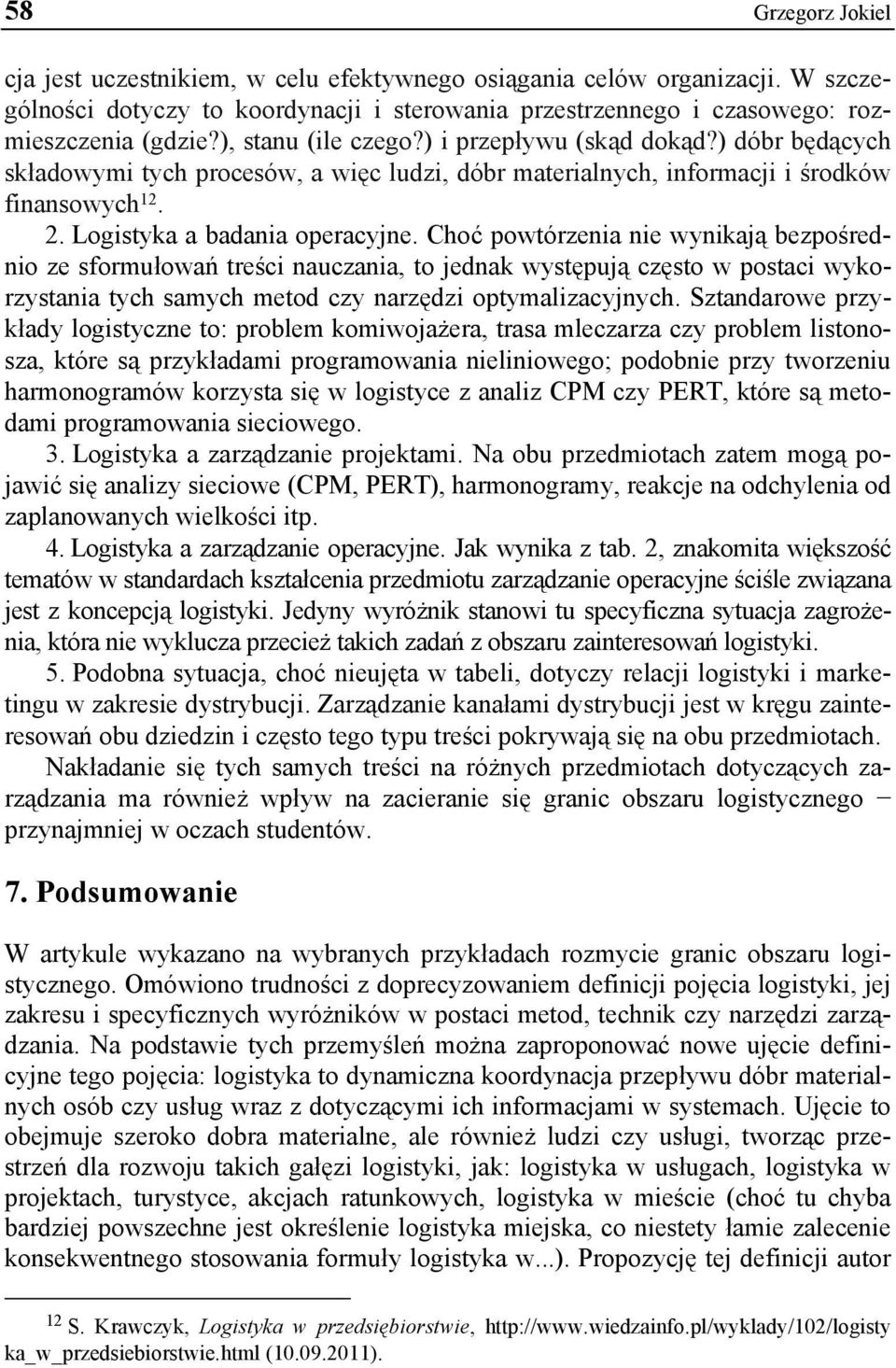 58 Grzegorz Jokiel

cja jest uczestnikiem, w celu efektywnego osiągania celów organizacji. W szczególności dotyczy to koordynacji i sterowania przestrzennego i czasowego: rozmieszczenia (gdzie?), stanu (ile czego?) i przepływu (skąd dokąd?) dóbr będących składowymi tych procesów, a więc ludzi, dóbr materialnych, informacji i środków finansowych$^{12}$.

2. Logistyka a badania operacyjne. Choć powtórzenia nie wynikają bezpośrednio ze sformułowań treści nauczania, to jednak występują często w postaci wykorzystania tych samych metod czy narzędzi optymalizacyjnych. Sztandarowe przykłady logistyczne to: problem komiwojażera, trasa mleczarza czy problem listonosza, które są przykładami programowania nieliniowego; podobnie przy tworzeniu harmonogramów korzysta się w logistyce z analiz CPM czy PERT, które są metodami programowania sieciowego.

3. Logistyka a zarządzanie projektami. Na obu przedmiotach zatem mogą pojawić się analizy sieciowe (CPM, PERT), harmonogramy, reakcje na odchylenia od zaplanowanych wielkości itp.

4. Logistyka a zarządzanie operacyjne. Jak wynika z tab. 2, znakomita większość tematów w standardach kształcenia przedmiotu zarządzanie operacyjne ściśle związana jest z koncepcją logistyki. Jedyny wyróżnik stanowi tu specyficzna sytuacja zagrożenia, która nie wyklucza przecież takich zadań z obszaru zainteresowań logistyki.

5. Podobna sytuacja, choć nieujęta w tabeli, dotyczy relacji logistyki i marketingu w zakresie dystrybucji. Zarządzanie kanałami dystrybucji jest w kręgu zainteresowań obu dziedzin i często tego typu treści pokrywają się na obu przedmiotach.

Nakładanie się tych samych treści na różnych przedmiotach dotyczących zarządzania ma również wpływ na zacieranie się granic obszaru logistycznego − przynajmniej w oczach studentów.

7. Podsumowanie

W artykule wykazano na wybranych przykładach rozmycie granic obszaru logistycznego. Omówiono trudności z doprecyzowaniem definicji pojęcia logistyki, jej zakresu i specyficznych wyróżników w postaci metod, technik czy narzędzi zarządzania. Na podstawie tych przemyśleń można zaproponować nowe ujęcie definicyjne tego pojęcia: logistyka to dynamiczna koordynacja przepływu dóbr materialnych osób czy usług wraz z dotyczącymi ich informacjami w systemach. Ujęcie to obejmuje szeroko dobra materialne, ale również ludzi czy usługi, tworząc przestrzeń dla rozwoju takich gałęzi logistyki, jak: logistyka w usługach, logistyka w projektach, turystyce, akcjach ratunkowych, logistyka w mieście (choć tu chyba bardziej powszechne jest określenie logistyka miejska, co niestety łamie zalecenie konsekwentnego stosowania formuły logistyka w...). Propozycję tej definicji autor

$^{12}$ S. Krawczyk, Logistyka w przedsiębiorstwie, http://www.wiedzainfo.pl/wyklady/102/logistyka_w_przedsiebiorstwie.html (10.09.2011).